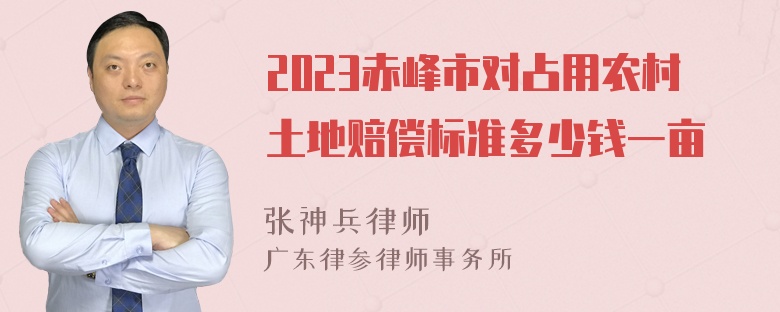 2023赤峰市对占用农村土地赔偿标准多少钱一亩

张神兵律师
广东律参律师事务所